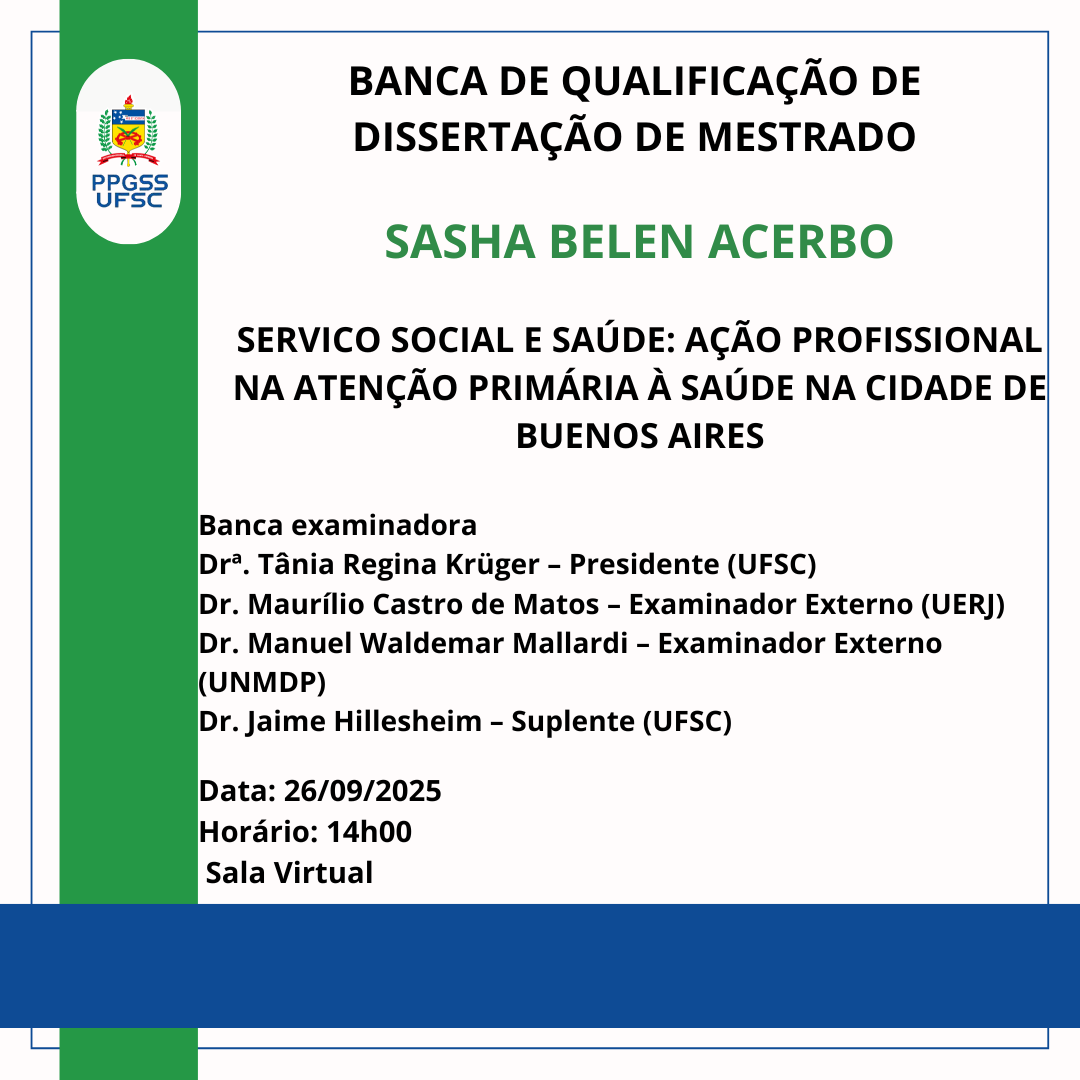 PPGSS
UFSC

BANCA DE QUALIFICAÇÃO DE DISSERTAÇÃO DE MESTRADO

SASHA BELEN ACERBO

SERVICO SOCIAL E SAÚDE: AÇÃO PROFISSIONAL NA ATENÇÃO PRIMÁRIA À SAÚDE NA CIDADE DE BUENOS AIRES

Banca examinadora
Drª. Tânia Regina Krüger – Presidente (UFSC)
Dr. Maurílio Castro de Matos – Examinador Externo (UERJ)
Dr. Manuel Waldemar Mallardi – Examinador Externo (UNMDP)
Dr. Jaime Hillesheim – Suplente (UFSC)

Data: 26/09/2025
Horário: 14h00
Sala Virtual